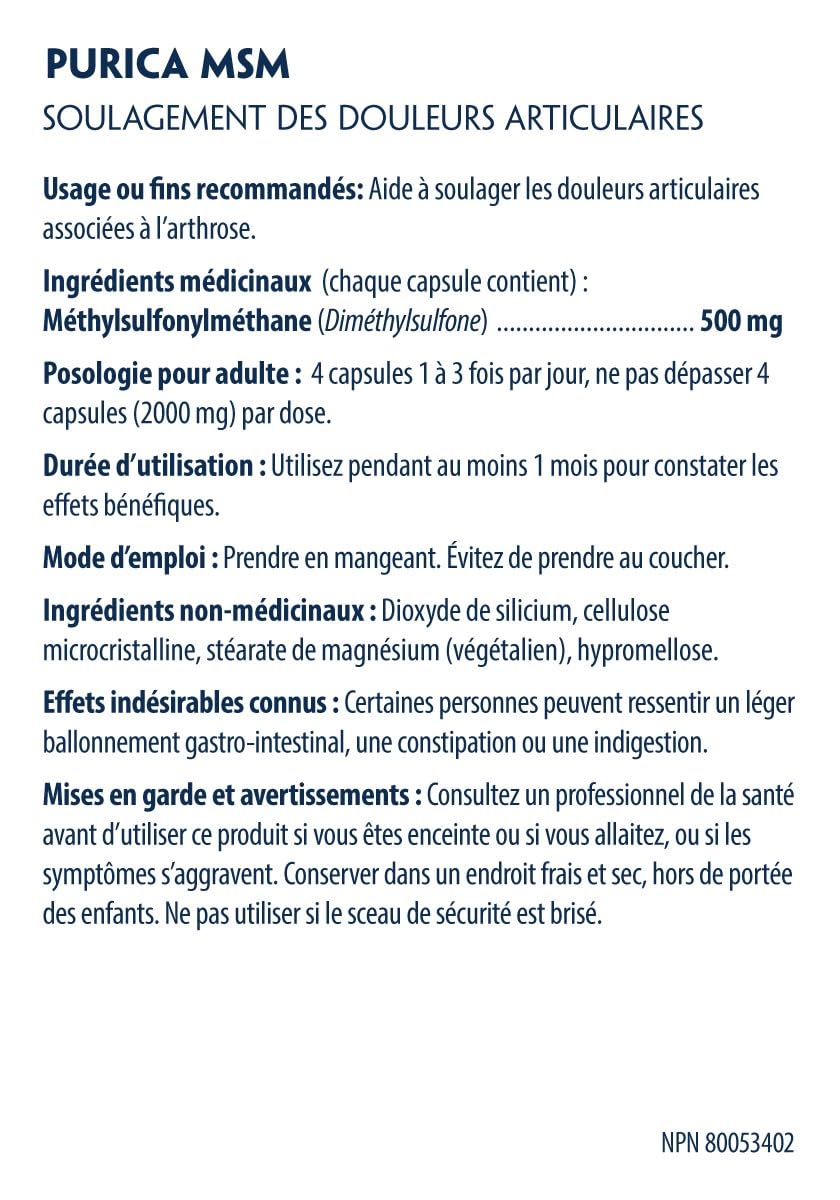 PURICA MSM
SOULAGEMENT DES DOULEURS ARTICULAIRES

Usage ou fins recommandés: Aide à soulager les douleurs articulaires associées à l'arthrose.

Ingrédients médicinaux (chaque capsule contient) :
Méthylsulfonylméthane (Diméthylsulfone) 500 mg

Posologie pour adulte : 4 capsules 1 à 3 fois par jour, ne pas dépasser 4 capsules (2000 mg) par dose.

Durée d'utilisation : Utilisez pendant au moins 1 mois pour constater les effets bénéfiques.

Mode d'emploi : Prendre en mangeant. Évitez de prendre au coucher.

Ingrédients non-médicinaux : Dioxyde de silicium, cellulose microcristalline, stéarate de magnésium (végétalien), hypromellose.

Effets indésirables connus : Certaines personnes peuvent ressentir un léger ballonnement gastro-intestinal, une constipation ou une indigestion.

Mises en garde et avertissements : Consultez un professionnel de la santé avant d'utiliser ce produit si vous êtes enceinte ou si vous allaitez, ou si les symptômes s'aggravent. Conserver dans un endroit frais et sec, hors de portée des enfants. Ne pas utiliser si le sceau de sécurité est brisé.

NPN 80053402